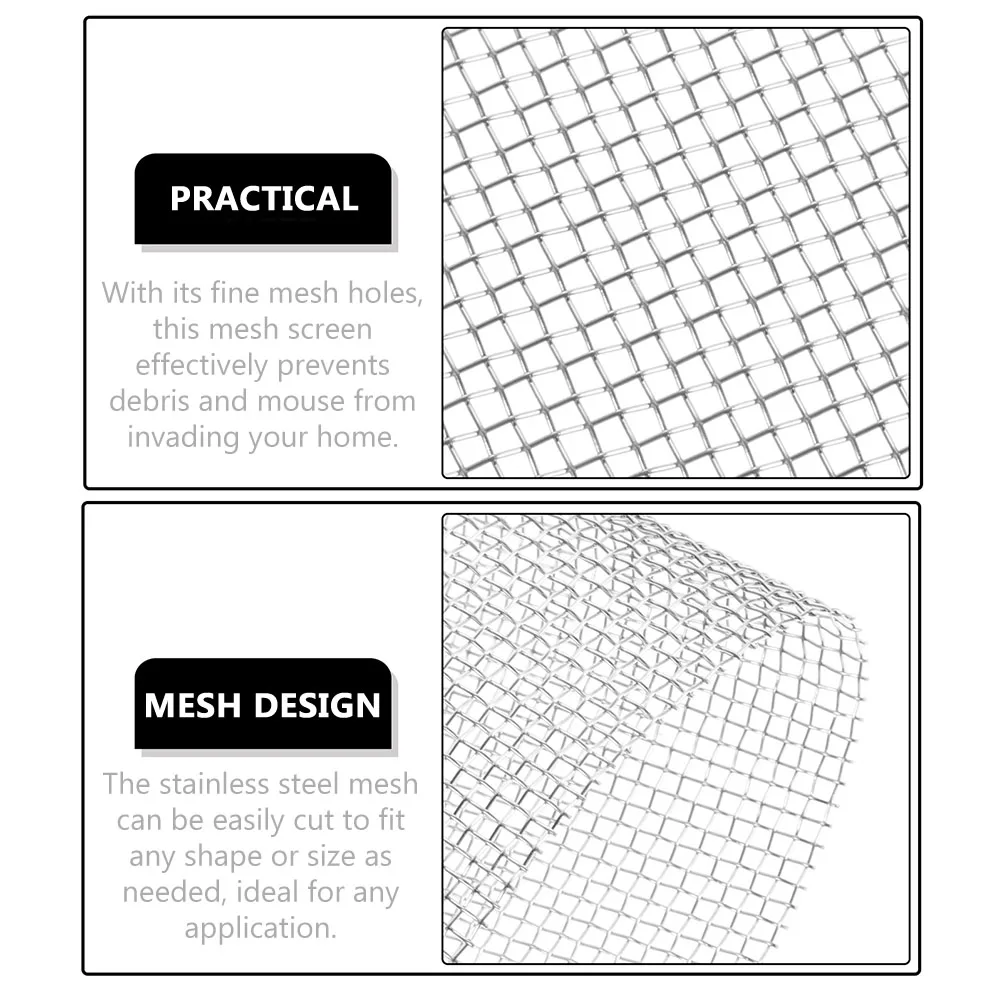 PRACTICAL

With its fine mesh holes, this mesh screen effectively prevents debris and mouse from invading your home.

MESH DESIGN

The stainless steel mesh can be easily cut to fit any shape or size as needed, ideal for any application.